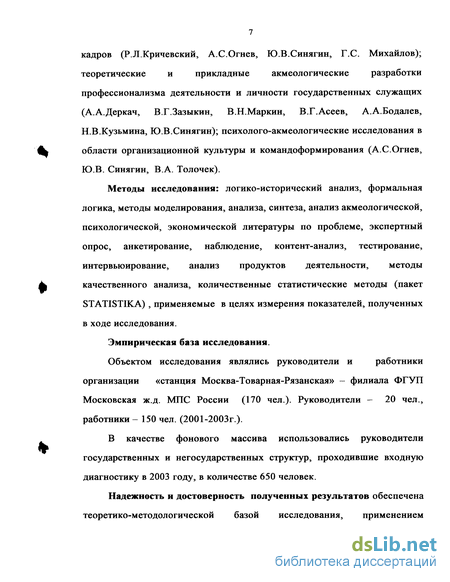 7

кадров (Р.Л.Кричевский, А.С.Огнев, Ю.В.Синягин, Г.С. Михайлов); теоретические и прикладные акмеологические разработки профессионализма деятельности и личности государственных служащих (А.А.Деркач, В.Г.Зазыкин, В.Н.Маркин, В.Г.Асеев, А.А.Бодалев, Н.В.Кузьмина, Ю.В.Синягин); психолого-акмеологические исследования в области организационной культуры и командоформирования (А.С.Огнев, Ю.В. Синягин, В.А. Толочек).

Методы исследования: логико-исторический анализ, формальная логика, методы моделирования, анализа, синтеза, анализ акмеологической, психологической, экономической литературы по проблеме, экспертный опрос, анкетирование, наблюдение, контент-анализ, тестирование, интервьюирование, анализ продуктов деятельности, методы качественного анализа, количественные статистические методы (пакет STATISTIKA) , применяемые в целях измерения показателей, полученных в ходе исследования.

Эмпирическая база исследования.

Объектом исследования являлись руководители и работники организации «станция Москва-Товарная-Рязанская» – филиала ФГУП Московская ж.д. МПС России (170 чел.). Руководители – 20 чел., работники – 150 чел. (2001-2003г.).

В качестве фонового массива использовались руководители государственных и негосударственных структур, проходившие входную диагностику в 2003 году, в количестве 650 человек.

Надежность и достоверность полученных результатов обеспечена теоретико-методологической базой исследования, применением

dsLib.net
библиотека диссертаций